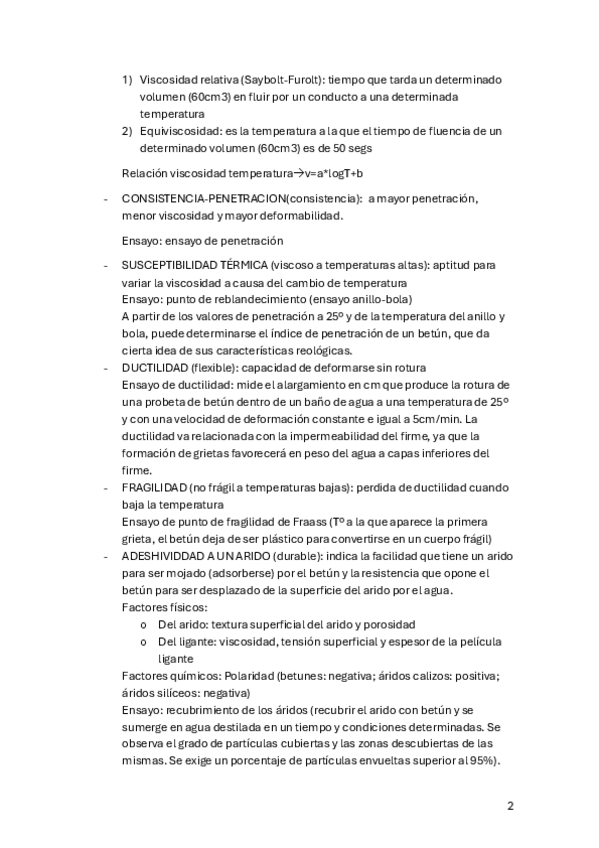 1) Viscosidad relativa (Saybolt-Furolt): tiempo que tarda un determinado volumen (60cm3) en fluir por un conducto a una determinada temperatura
2) Equiviscosidad: es la temperatura a la que el tiempo de fluencia de un determinado volumen (60cm3) es de 50 segs

Relación viscosidad temperatura→v=a*logT+b

- CONSISTENCIA-PENETRACION(consistencia): a mayor penetración, menor viscosidad y mayor deformabilidad.

Ensayo: ensayo de penetración

- SUSCEPTIBILIDAD TÉRMICA (viscoso a temperaturas altas): aptitud para variar la viscosidad a causa del cambio de temperatura
Ensayo: punto de reblandecimiento (ensayo anillo-bola)
A partir de los valores de penetración a 25º y de la temperatura del anillo y bola, puede determinarse el índice de penetración de un betún, que da cierta idea de sus características reológicas.
- DUCTILIDAD (flexible): capacidad de deformarse sin rotura
Ensayo de ductilidad: mide el alargamiento en cm que produce la rotura de una probeta de betún dentro de un baño de agua a una temperatura de 25º y con una velocidad de deformación constante e igual a 5cm/min. La ductilidad va relacionada con la impermeabilidad del firme, ya que la formación de grietas favorecerá en peso del agua a capas inferiores del firme.
- FRAGILIDAD (no frágil a temperaturas bajas): perdida de ductilidad cuando baja la temperatura
Ensayo de punto de fragilidad de Fraass (Tº a la que aparece la primera grieta, el betún deja de ser plástico para convertirse en un cuerpo frágil)
- ADESHIVIDDAD A UN ARIDO (durable): indica la facilidad que tiene un arido para ser mojado (adsorberse) por el betún y la resistencia que opone el betún para ser desplazado de la superficie del arido por el agua.
Factores físicos:
o Del arido: textura superficial del arido y porosidad
o Del ligante: viscosidad, tensión superficial y espesor de la película ligante
Factores químicos: Polaridad (betunes: negativa; áridos calizos: positiva; áridos silíceos: negativa)
Ensayo: recubrimiento de los áridos (recubrir el arido con betún y se sumerge en agua destilada en un tiempo y condiciones determinadas. Se observa el grado de partículas cubiertas y las zonas descubiertas de las mismas. Se exige un porcentaje de partículas envueltas superior al 95%).

2